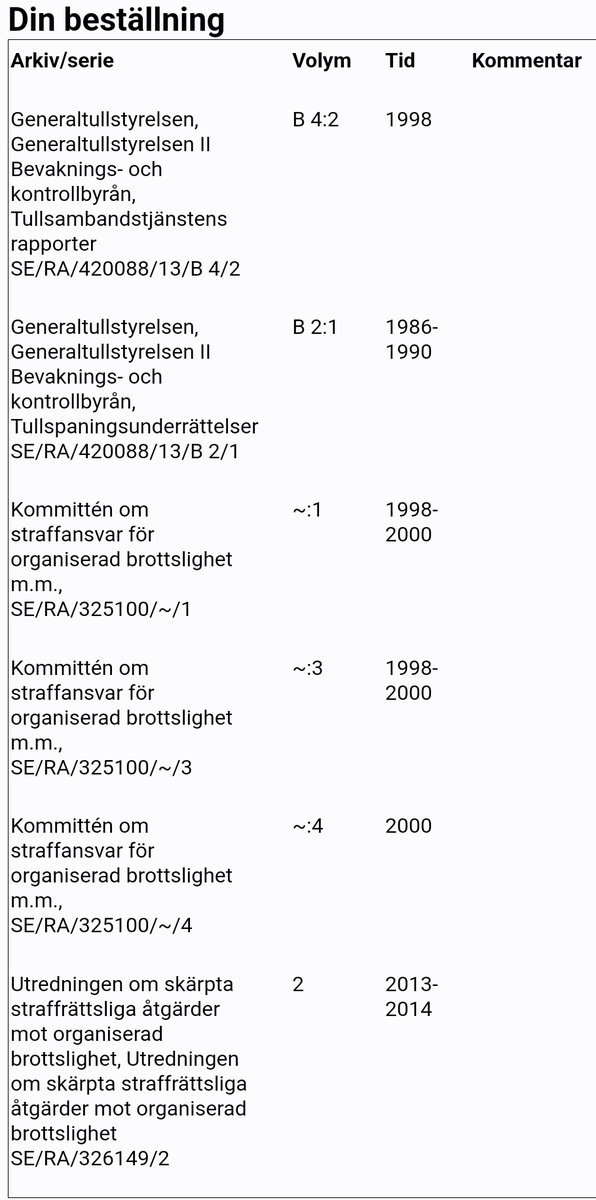 Din beställning

| Arkiv/serie | Volym | Tid | Kommentar |
|---|---|---|---|
| Generaltullstyrelsen, Generaltullstyrelsen II Bevaknings- och kontrollbyrån, Tullsambandstjänstens rapporter SE/RA/420088/13/B 4/2 | B 4:2 | 1998 | |
| Generaltullstyrelsen, Generaltullstyrelsen II Bevaknings- och kontrollbyrån, Tullspaningsunderrättelser SE/RA/420088/13/B 2/1 | B 2:1 | 1986-1990 | |
| Kommittén om straffansvar för organiserad brottslighet m.m., SE/RA/325100/~/1 | ~:1 | 1998-2000 | |
| Kommittén om straffansvar för organiserad brottslighet m.m., SE/RA/325100/~/3 | ~:3 | 1998-2000 | |
| Kommittén om straffansvar för organiserad brottslighet m.m., SE/RA/325100/~/4 | ~:4 | 2000 | |
| Utredningen om skärpta straffrättsliga åtgärder mot organiserad brottslighet, Utredningen om skärpta straffrättsliga åtgärder mot organiserad brottslighet SE/RA/326149/2 | 2 | 2013-2014 | |